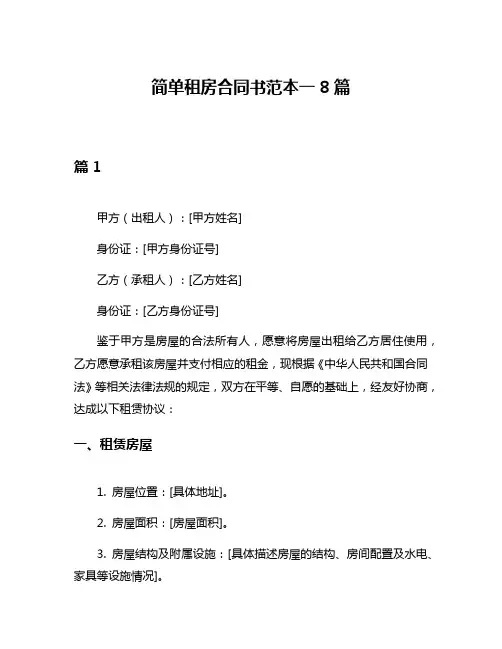 简单租房合同书范本一 8 篇

篇 1

甲方（出租人）：[甲方姓名]

身份证：[甲方身份证号]

乙方（承租人）：[乙方姓名]

身份证：[乙方身份证号]

鉴于甲方是房屋的合法所有人，愿意将房屋出租给乙方居住使用，乙方愿意承租该房屋并支付相应的租金，现根据《中华人民共和国合同法》等相关法律法规的规定，双方在平等、自愿的基础上，经友好协商，达成以下租赁协议：

一、租赁房屋

1. 房屋位置：[具体地址]。

2. 房屋面积：[房屋面积]。

3. 房屋结构及附属设施：[具体描述房屋的结构、房间配置及水电、家具等设施情况]。